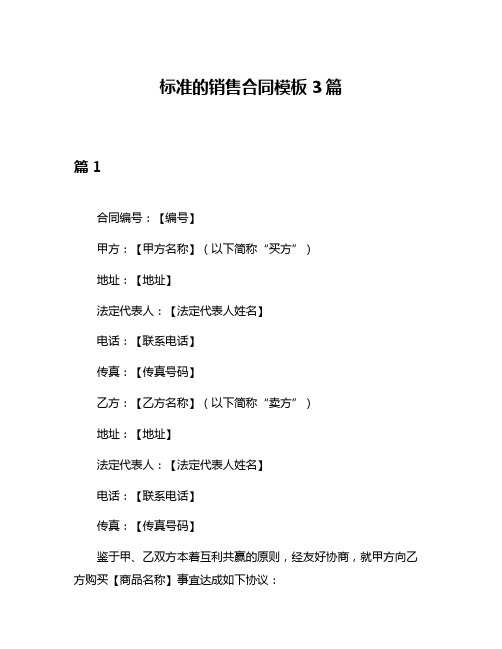 标准的销售合同模板 3 篇

篇 1

合同编号：【编号】

甲方：【甲方名称】（以下简称“买方”）

地址：【地址】

法定代表人：【法定代表人姓名】

电话：【联系电话】

传真：【传真号码】

乙方：【乙方名称】（以下简称“卖方”）

地址：【地址】

法定代表人：【法定代表人姓名】

电话：【联系电话】

传真：【传真号码】

鉴于甲、乙双方本着互利共赢的原则，经友好协商，就甲方向乙方购买【商品名称】事宜达成如下协议：